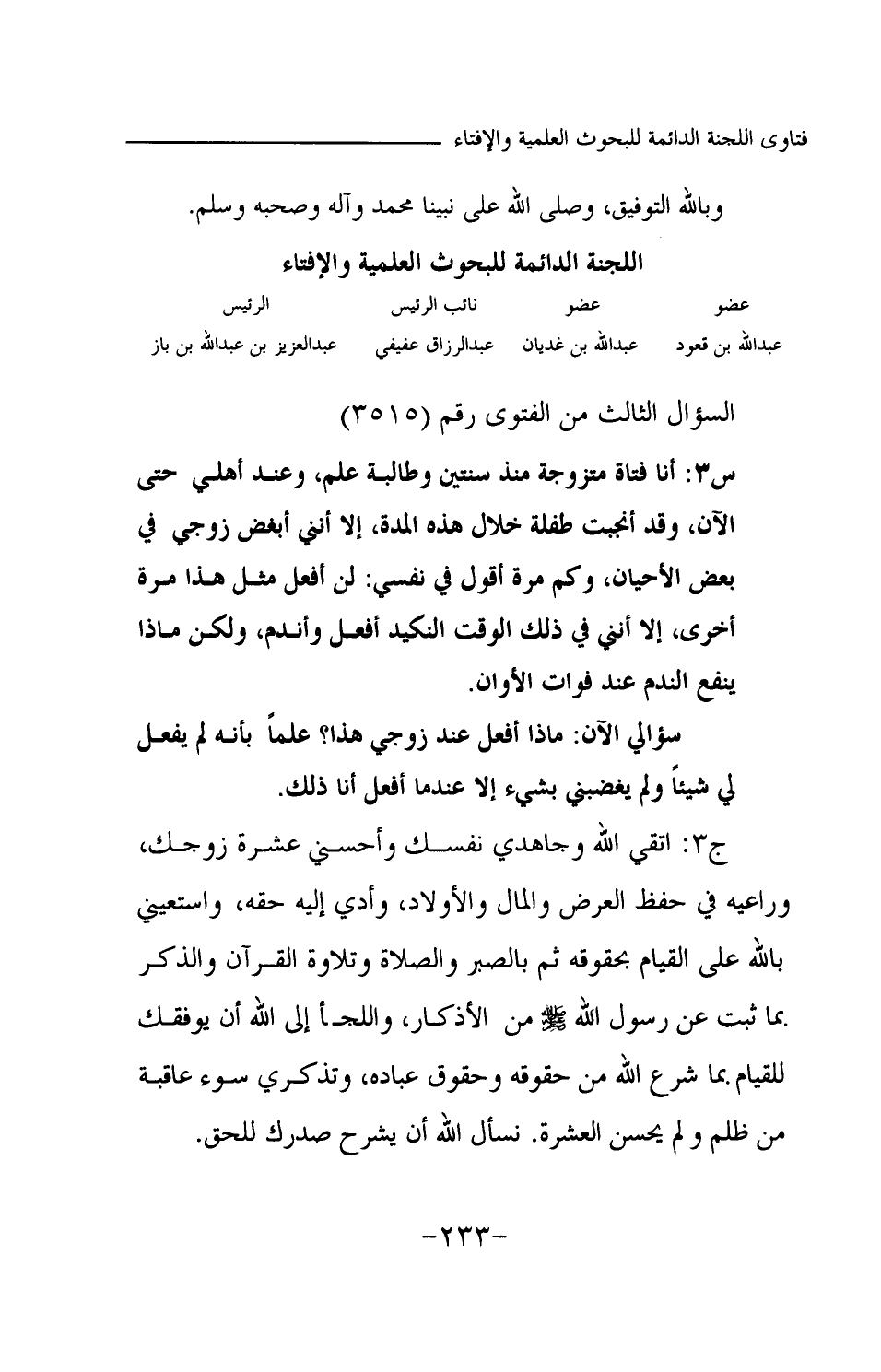 فتاوى اللجنة الدائمة للبحوث العلمية والإفتاء

وبالله التوفيق، وصلى الله على نبينا محمد وآله وصحبه وسلم.

اللجنة الدائمة للبحوث العلمية والإفتاء

| عضو | عضو | نائب الرئيس | الرئيس |
|---|---|---|---|
| عبدالله بن قعود | عبدالله بن غديان | عبدالرزاق عفيفي | عبدالعزيز بن عبدالله بن باز |

السؤال الثالث من الفتوى رقم (٣٥١٥)

س٣: أنا فتاة متزوجة منذ سنتين وطالبة علم، وعند أهلي حتى الآن، وقد أنجبت طفلة خلال هذه المدة، إلا أنني أبغض زوجي في بعض الأحيان، وكم مرة أقول في نفسي: لن أفعل مثل هذا مرة أخرى، إلا أنني في ذلك الوقت النكيد أفعل وأندم، ولكن ماذا ينفع الندم عند فوات الأوان.

سؤالي الآن: ماذا أفعل عند زوجي هذا؟ علماً بأنه لم يفعل لي شيئاً ولم يغضبني بشيء إلا عندما أفعل أنا ذلك.

ج٣: اتقي الله وجاهدي نفسك وأحسني عشرة زوجك، وراعيه في حفظ العرض والمال والأولاد، وأدي إليه حقه، واستعيني بالله على القيام بحقوقه ثم بالصبر والصلاة وتلاوة القرآن والذكر بما ثبت عن رسول الله ﷺ من الأذكار، واللجأ إلى الله أن يوفقك للقيام بما شرع الله من حقوقه وحقوق عباده، وتذكري سوء عاقبة من ظلم و لم يحسن العشرة. نسأل الله أن يشرح صدرك للحق.

-٢٣٣-